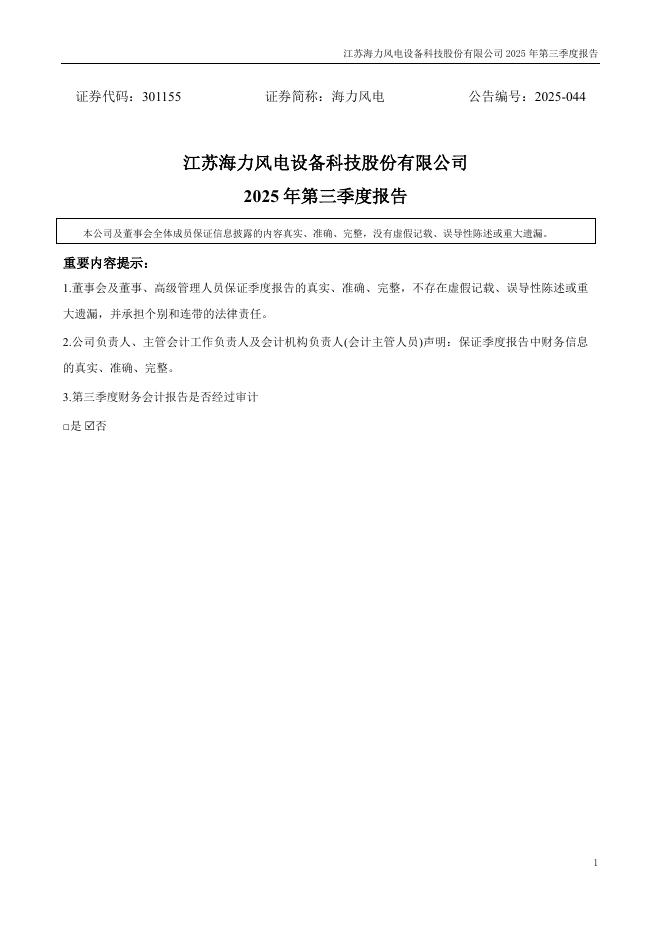 江苏海力风电设备科技股份有限公司 2025 年第三季度报告

证券代码：301155　　　　证券简称：海力风电　　　　公告编号：2025-044

江苏海力风电设备科技股份有限公司
2025 年第三季度报告

本公司及董事会全体成员保证信息披露的内容真实、准确、完整，没有虚假记载、误导性陈述或重大遗漏。

重要内容提示：

1.董事会及董事、高级管理人员保证季度报告的真实、准确、完整，不存在虚假记载、误导性陈述或重大遗漏，并承担个别和连带的法律责任。

2.公司负责人、主管会计工作负责人及会计机构负责人(会计主管人员)声明：保证季度报告中财务信息的真实、准确、完整。

3.第三季度财务会计报告是否经过审计

□是 ☑否

1